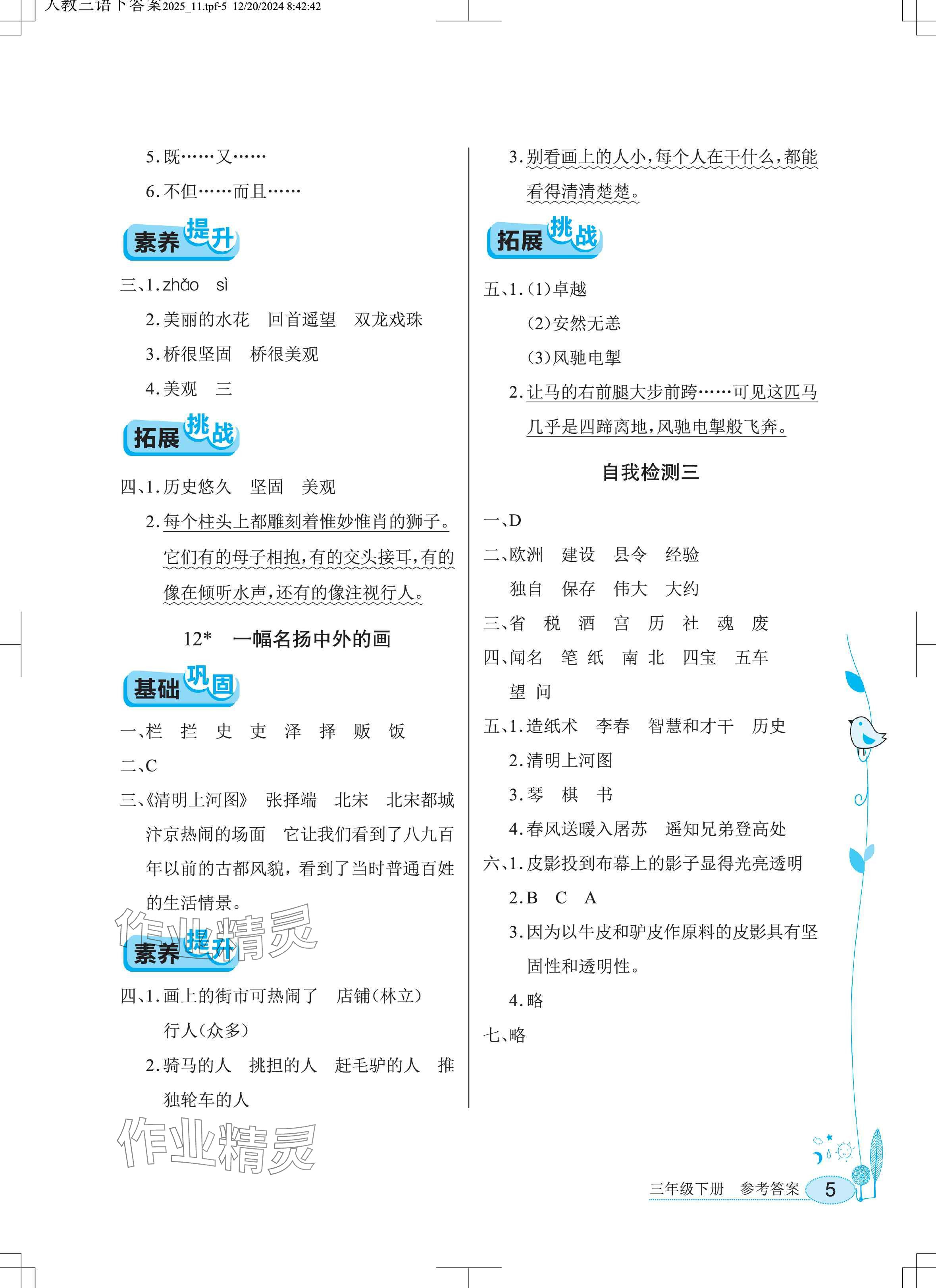 人教三语下答案2025_11.tpf-5 12/20/2024 8:42:42

5. 既……又……

6. 不但……而且……

素养提升

三、1. zhǎo sì

2. 美丽的水花　回首遥望　双龙戏珠

3. 桥很坚固　桥很美观

4. 美观　三

拓展挑战

四、1. 历史悠久　坚固　美观

2. 每个柱头上都雕刻着惟妙惟肖的狮子。它们有的母子相抱，有的交头接耳，有的像在倾听水声，还有的像注视行人。

12* 一幅名扬中外的画

基础巩固

一、栏　拦　史　吏　泽　择　贩　饭

二、C

三、《清明上河图》　张择端　北宋　北宋都城汴京热闹的场面　它让我们看到了八九百年以前的古都风貌，看到了当时普通百姓的生活情景。

作业精灵

素养提升

四、1. 画上的街市可热闹了　店铺(林立)　行人(众多)

2. 骑马的人　挑担的人　赶毛驴的人　推独轮车的人

作业精灵

3. 别看画上的人小，每个人在干什么，都能看得清清楚楚。

拓展挑战

五、1. (1)卓越

(2)安然无恙

(3)风驰电掣

2. 让马的右前腿大步前跨……可见这匹马几乎是四蹄离地，风驰电掣般飞奔。

自我检测三

一、D

二、欧洲　建设　县令　经验

独自　保存　伟大　大约

三、省　税　酒　宫　历　社　魂　废

四、闻名　笔 纸　南 北　四宝　五车

望 问

五、1. 造纸术　李春　智慧和才干　历史

2. 清明上河图

3. 琴　棋　书

4. 春风送暖入屠苏　遥知兄弟登高处

六、1. 皮影投到布幕上的影子显得光亮透明

2. B　C　A

3. 因为以牛皮和驴皮作原料的皮影具有坚固性和透明性。

4. 略

七、略

三年级下册　参考答案　5